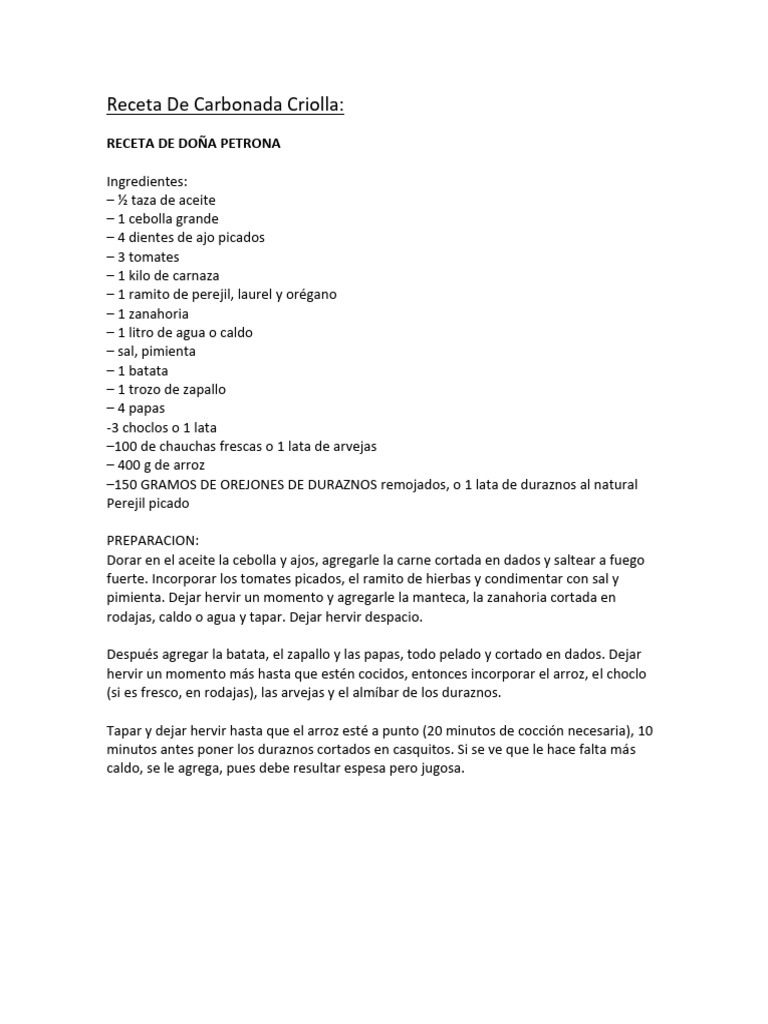 Receta De Carbonada Criolla:

RECETA DE DOÑA PETRONA

Ingredientes:
– ½ taza de aceite
– 1 cebolla grande
– 4 dientes de ajo picados
– 3 tomates
– 1 kilo de carnaza
– 1 ramito de perejil, laurel y orégano
– 1 zanahoria
– 1 litro de agua o caldo
– sal, pimienta
– 1 batata
– 1 trozo de zapallo
– 4 papas
-3 choclos o 1 lata
–100 de chauchas frescas o 1 lata de arvejas
– 400 g de arroz
–150 GRAMOS DE OREJONES DE DURAZNOS remojados, o 1 lata de duraznos al natural
Perejil picado

PREPARACION:
Dorar en el aceite la cebolla y ajos, agregarle la carne cortada en dados y saltear a fuego fuerte. Incorporar los tomates picados, el ramito de hierbas y condimentar con sal y pimienta. Dejar hervir un momento y agregarle la manteca, la zanahoria cortada en rodajas, caldo o agua y tapar. Dejar hervir despacio.

Después agregar la batata, el zapallo y las papas, todo pelado y cortado en dados. Dejar hervir un momento más hasta que estén cocidos, entonces incorporar el arroz, el choclo (si es fresco, en rodajas), las arvejas y el almíbar de los duraznos.

Tapar y dejar hervir hasta que el arroz esté a punto (20 minutos de cocción necesaria), 10 minutos antes poner los duraznos cortados en casquitos. Si se ve que le hace falta más caldo, se le agrega, pues debe resultar espesa pero jugosa.